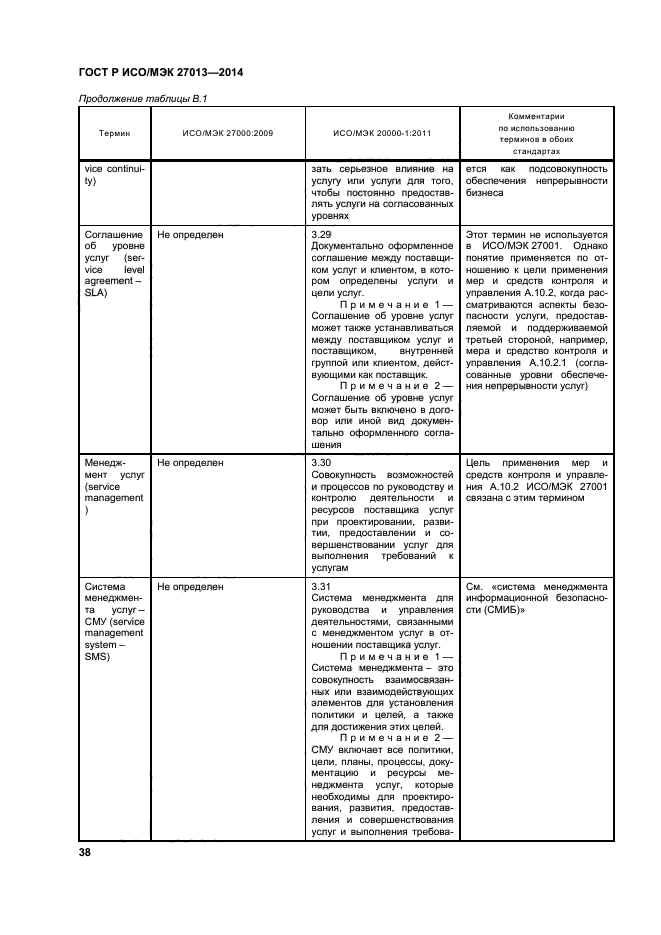 ГОСТ Р ИСО/МЭК 27013—2014

Продолжение таблицы В.1

| Термин | ИСО/МЭК 27000:2009 | ИСО/МЭК 20000-1:2011 | Комментарии по использованию терминов в обоих стандартах |
|---|---|---|---|
| vice continuity) | | зать серьезное влияние на услугу или услуги для того, чтобы постоянно предоставлять услуги на согласованных уровнях | ется как подсовокупность обеспечения непрерывности бизнеса |
| Соглашение об уровне услуг (service level agreement – SLA) | Не определен | 3.29 Документально оформленное соглашение между поставщиком услуг и клиентом, в котором определены услуги и цели услуг. Примечание 1 — Соглашение об уровне услуг может также устанавливаться между поставщиком услуг и поставщиком, внутренней группой или клиентом, действующими как поставщик. Примечание 2 — Соглашение об уровне услуг может быть включено в договор или иной вид документально оформленного соглашения | Этот термин не используется в ИСО/МЭК 27001. Однако понятие применяется по отношению к цели применения мер и средств контроля и управления А.10.2, когда рассматриваются аспекты безопасности услуги, предоставляемой и поддерживаемой третьей стороной, например, мера и средство контроля и управления А.10.2.1 (согласованные уровни обеспечения непрерывности услуг) |
| Менеджмент услуг (service management) | Не определен | 3.30 Совокупность возможностей и процессов по руководству и контролю деятельности и ресурсов поставщика услуг при проектировании, развитии, предоставлении и совершенствовании услуг для выполнения требований к услугам | Цель применения мер и средств контроля и управления А.10.2 ИСО/МЭК 27001 связана с этим термином |
| Система менеджмента услуг – СМУ (service management system – SMS) | Не определен | 3.31 Система менеджмента для руководства и управления деятельностями, связанными с менеджментом услуг в отношении поставщика услуг. Примечание 1 — Система менеджмента – это совокупность взаимосвязанных или взаимодействующих элементов для установления политики и целей, а также для достижения этих целей. Примечание 2 — СМУ включает все политики, цели, планы, процессы, документацию и ресурсы менеджмента услуг, которые необходимы для проектирования, развития, предоставления и совершенствования услуг и выполнения требова- | См. «система менеджмента информационной безопасности (СМИБ)» |

38